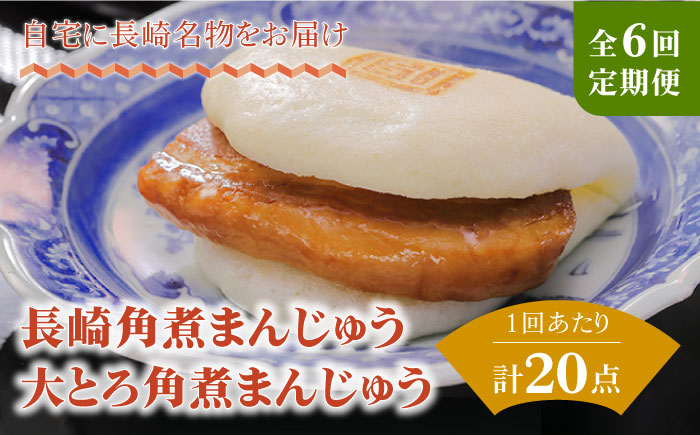 自宅に長崎名物をお届け

全6回
定期便

長崎角煮まんじゅう
大とろ角煮まんじゅう

1回あたり
計20点